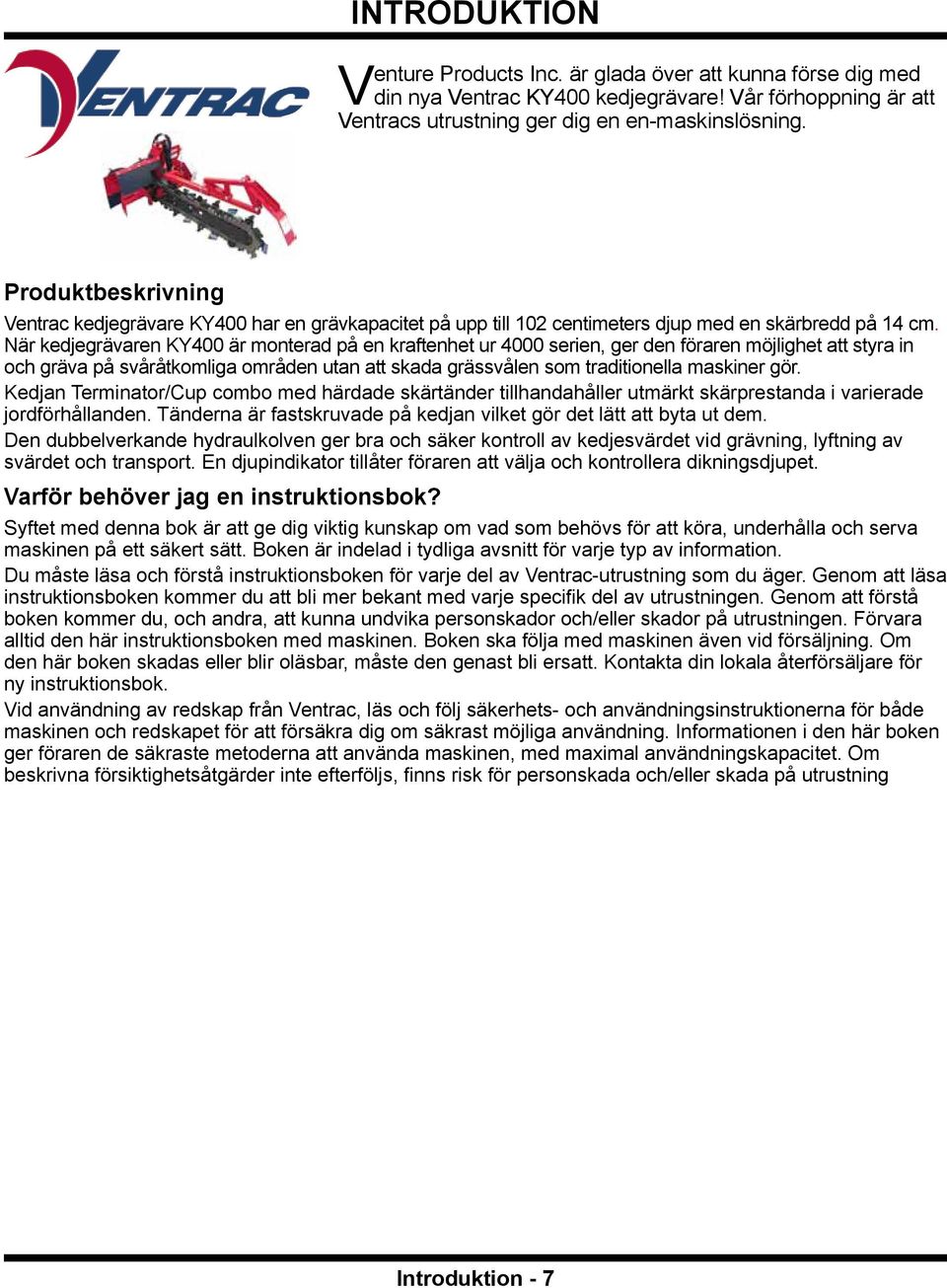 INTRODUKTION

VENTRAC

Venture Products Inc. är glada över att kunna förse dig med din nya Ventrac KY400 kedjegrävare! Vår förhoppning är att Ventracs utrustning ger dig en en-maskinslösning.

Produktbeskrivning

Ventrac kedjegrävare KY400 har en grävkapacitet på upp till 102 centimeters djup med en skärbredd på 14 cm. När kedjegrävaren KY400 är monterad på en kraftenhet ur 4000 serien, ger den föraren möjlighet att styra in och gräva på svåråtkomliga områden utan att skada grässvålen som traditionella maskiner gör.

Kedjan Terminator/Cup combo med härdade skärtänder tillhandahåller utmärkt skärprestanda i varierade jordförhållanden. Tänderna är fastskruvade på kedjan vilket gör det lätt att byta ut dem.

Den dubbelverkande hydraulkolven ger bra och säker kontroll av kedjesvärdet vid grävning, lyftning av svärdet och transport. En djupindikator tillåter föraren att välja och kontrollera dikningsdjupet.

Varför behöver jag en instruktionsbok?

Syftet med denna bok är att ge dig viktig kunskap om vad som behövs för att köra, underhålla och serva maskinen på ett säkert sätt. Boken är indelad i tydliga avsnitt för varje typ av information.

Du måste läsa och förstå instruktionsboken för varje del av Ventrac-utrustning som du äger. Genom att läsa instruktionsboken kommer du att bli mer bekant med varje specifik del av utrustningen. Genom att förstå boken kommer du, och andra, att kunna undvika personskador och/eller skador på utrustningen. Förvara alltid den här instruktionsboken med maskinen. Boken ska följa med maskinen även vid försäljning. Om den här boken skadas eller blir oläsbar, måste den genast bli ersatt. Kontakta din lokala återförsäljare för ny instruktionsbok.

Vid användning av redskap från Ventrac, läs och följ säkerhets- och användningsinstruktionerna för både maskinen och redskapet för att försäkra dig om säkrast möjliga användning. Informationen i den här boken ger föraren de säkraste metoderna att använda maskinen, med maximal användningskapacitet. Om beskrivna försiktighetsåtgärder inte efterföljs, finns risk för personskada och/eller skada på utrustning

Introduktion - 7